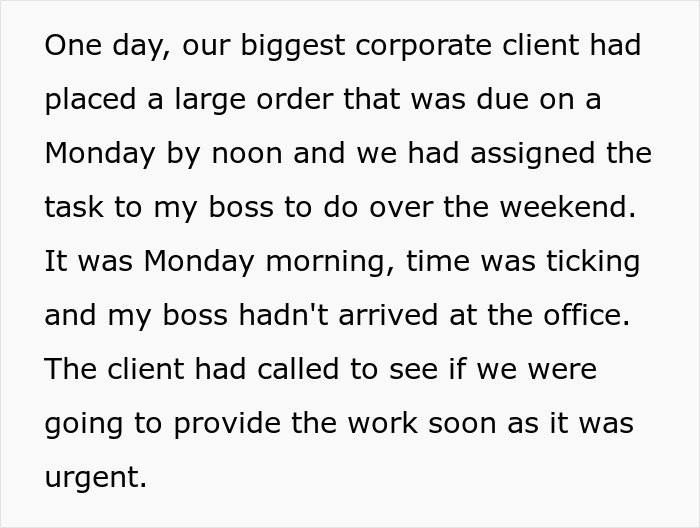 One day, our biggest corporate client had placed a large order that was due on a Monday by noon and we had assigned the task to my boss to do over the weekend. It was Monday morning, time was ticking and my boss hadn't arrived at the office. The client had called to see if we were going to provide the work soon as it was urgent.